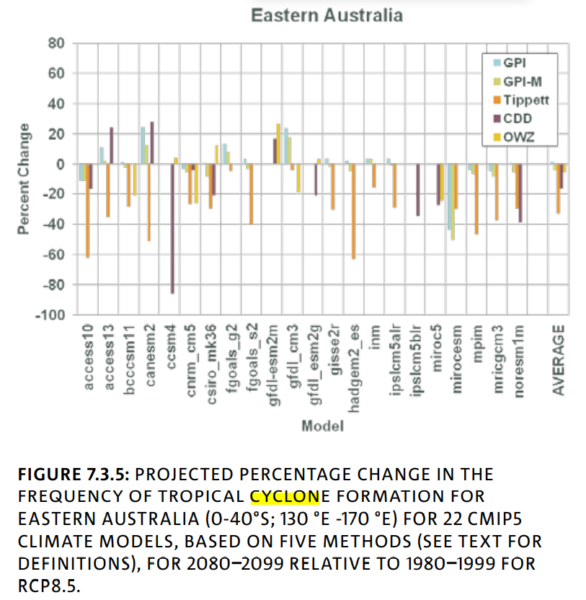 Eastern Australia

80
60
40
20
0
-20
-40
-60
-80
-100

Percent Change

GPI
GPI-M
Tippett
CDD
OWZ

access10
access13
bcccsm11
canesm2
ccsm4
cnrm_cm5
csiro_mk36
fgoals_g2
fgoals_s2
gfdl-esm2m
gfdl_cm3
gfdl_esm2g
gisse2r
hadgem2_es
inm
ipslcm5alr
ipslcm5blr
miroc5
mirocesm
mpim
mricgcm3
noresm1m
AVERAGE

Model

FIGURE 7.3.5: PROJECTED PERCENTAGE CHANGE IN THE FREQUENCY OF TROPICAL CYCLONE FORMATION FOR EASTERN AUSTRALIA (0-40°S; 130 °E -170 °E) FOR 22 CMIP5 CLIMATE MODELS, BASED ON FIVE METHODS (SEE TEXT FOR DEFINITIONS), FOR 2080–2099 RELATIVE TO 1980–1999 FOR RCP8.5.